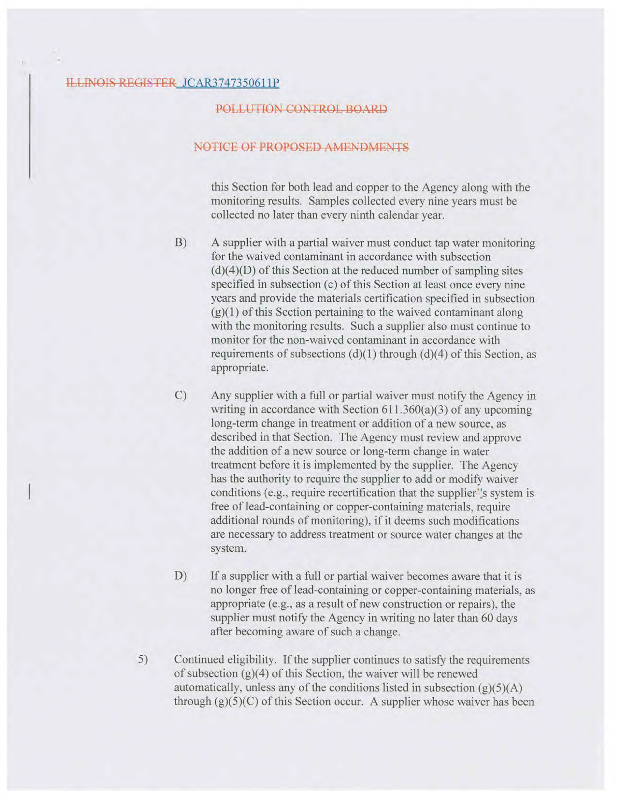 ILLINOIS REGISTER JCAR3747350611P

POLLUTION CONTROL BOARD

NOTICE OF PROPOSED AMENDMENTS

this Section for both lead and copper to the Agency along with the monitoring results. Samples collected every nine years must be collected no later than every ninth calendar year.

B) A supplier with a partial waiver must conduct tap water monitoring for the waived contaminant in accordance with subsection (d)(4)(D) of this Section at the reduced number of sampling sites specified in subsection (c) of this Section at least once every nine years and provide the materials certification specified in subsection (g)(1) of this Section pertaining to the waived contaminant along with the monitoring results. Such a supplier also must continue to monitor for the non-waived contaminant in accordance with requirements of subsections (d)(1) through (d)(4) of this Section, as appropriate.

C) Any supplier with a full or partial waiver must notify the Agency in writing in accordance with Section 611.360(a)(3) of any upcoming long-term change in treatment or addition of a new source, as described in that Section. The Agency must review and approve the addition of a new source or long-term change in water treatment before it is implemented by the supplier. The Agency has the authority to require the supplier to add or modify waiver conditions (e.g., require recertification that the supplier's system is free of lead-containing or copper-containing materials, require additional rounds of monitoring), if it deems such modifications are necessary to address treatment or source water changes at the system.

D) If a supplier with a full or partial waiver becomes aware that it is no longer free of lead-containing or copper-containing materials, as appropriate (e.g., as a result of new construction or repairs), the supplier must notify the Agency in writing no later than 60 days after becoming aware of such a change.

5) Continued eligibility. If the supplier continues to satisfy the requirements of subsection (g)(4) of this Section, the waiver will be renewed automatically, unless any of the conditions listed in subsection (g)(5)(A) through (g)(5)(C) of this Section occur. A supplier whose waiver has been